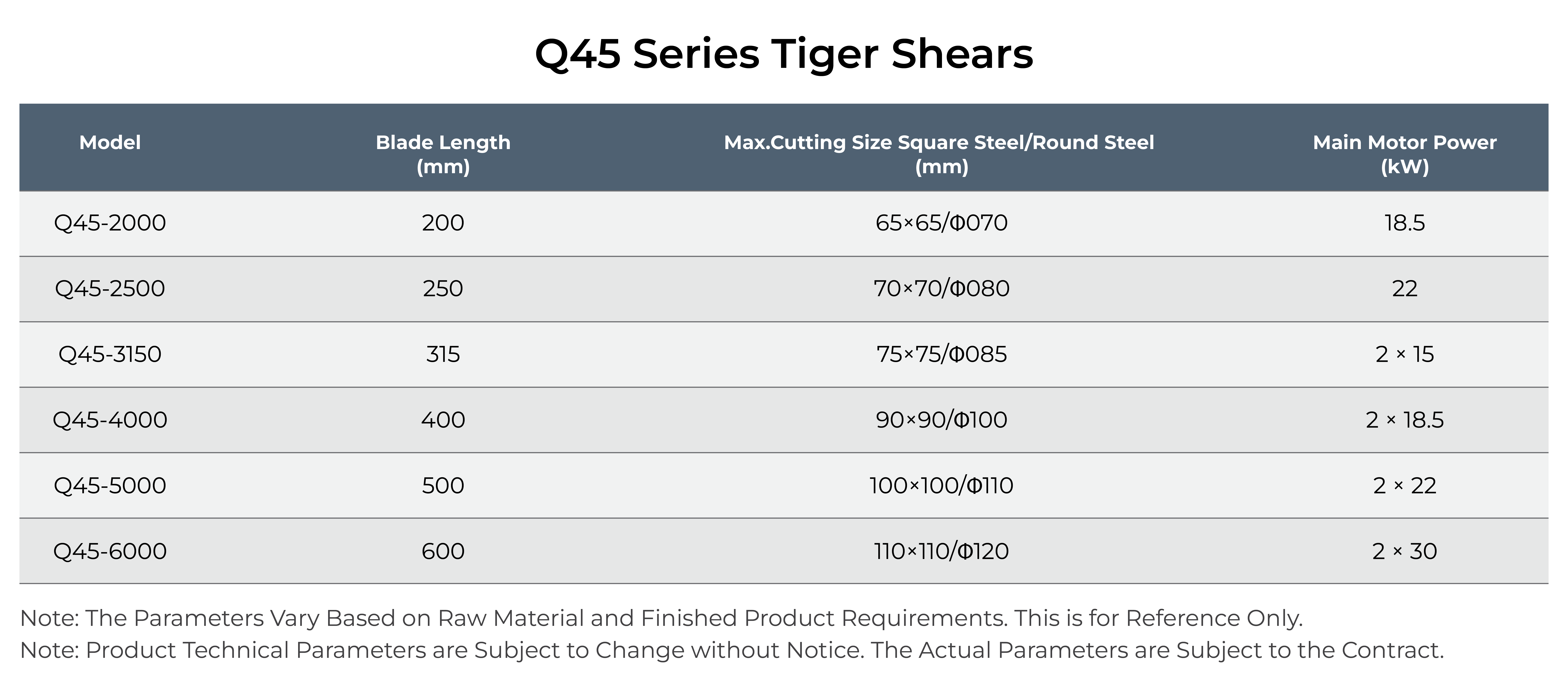 Q45 Series Tiger Shears

| Model | Blade Length (mm) | Max.Cutting Size Square Steel/Round Steel (mm) | Main Motor Power (kW) |
|---|---|---|---|
| Q45-2000 | 200 | 65×65/Φ070 | 18.5 |
| Q45-2500 | 250 | 70×70/Φ080 | 22 |
| Q45-3150 | 315 | 75×75/Φ085 | 2 × 15 |
| Q45-4000 | 400 | 90×90/Φ100 | 2 × 18.5 |
| Q45-5000 | 500 | 100×100/Φ110 | 2 × 22 |
| Q45-6000 | 600 | 110×110/Φ120 | 2 × 30 |

Note: The Parameters Vary Based on Raw Material and Finished Product Requirements. This is for Reference Only.
Note: Product Technical Parameters are Subject to Change without Notice. The Actual Parameters are Subject to the Contract.